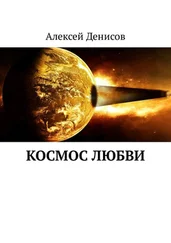 Алексей Денисов

КОСМОС ЛЮБВИ